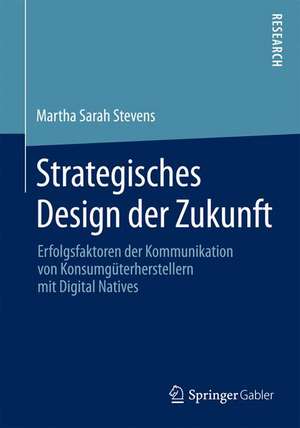 RESEARCH

Martha Sarah Stevens

Strategisches Design der Zukunft

Erfolgsfaktoren der Kommunikation von Konsumgüterherstellern mit Digital Natives

Springer Gabler